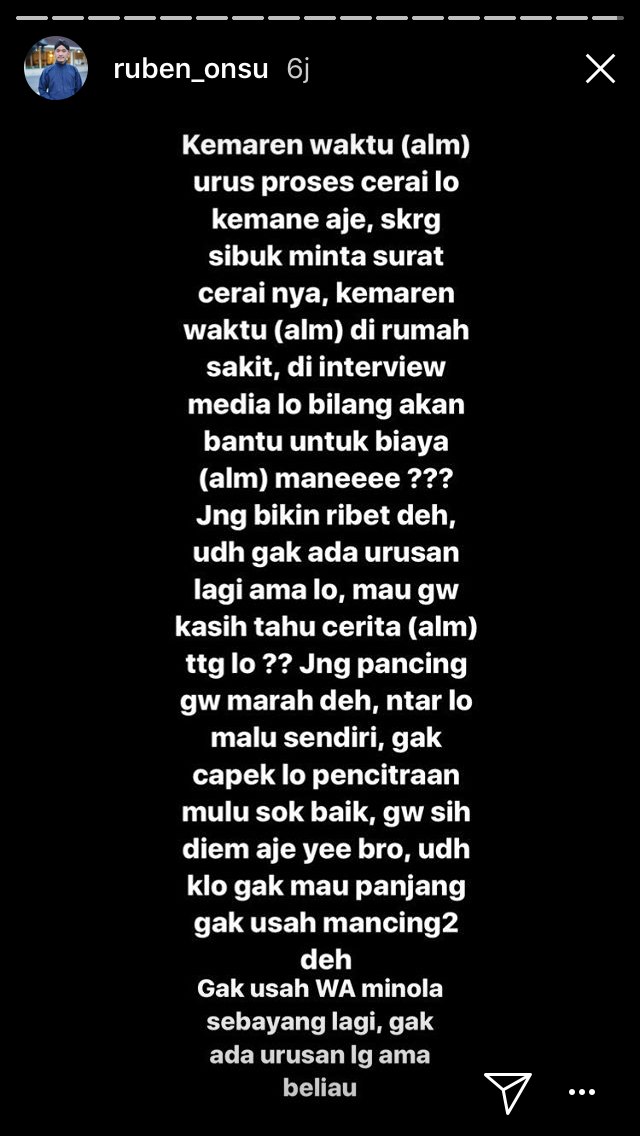 ruben_onsu 6j

Kemaren waktu (alm) urus proses cerai lo kemane aje, skrg sibuk minta surat cerai nya, kemaren waktu (alm) di rumah sakit, di interview media lo bilang akan bantu untuk biaya (alm) maneeee ??? Jng bikin ribet deh, udh gak ada urusan lagi ama lo, mau gw kasih tahu cerita (alm) ttg lo ?? Jng pancing gw marah deh, ntar lo malu sendiri, gak capek lo pencitraan mulu sok baik, gw sih diem aje yee bro, udh klo gak mau panjang gak usah mancing2 deh

Gak usah WA minola sebayang lagi, gak ada urusan lg ama beliau